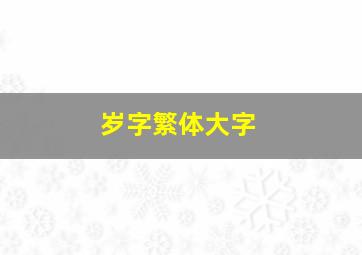 岁字繁体大字